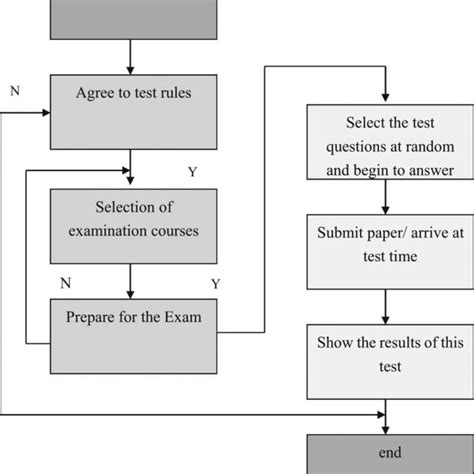 N

Agree to test rules

Y

Selection of examination courses

N

Y

Prepare for the Exam

Select the test questions at random and begin to answer

Submit paper/ arrive at test time

Show the results of this test

end